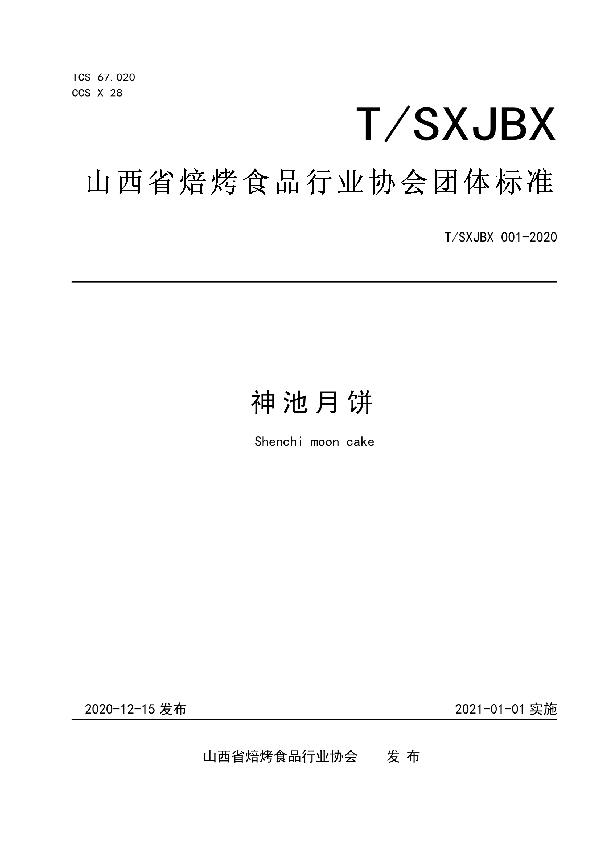 ICS 67.020
CCS X 28

T/SXJBX

山西省焙烤食品行业协会团体标准

T/SXJBX 001-2020

神池月饼

Shenchi moon cake

2020-12-15发布 2021-01-01实施

山西省焙烤食品行业协会 发布